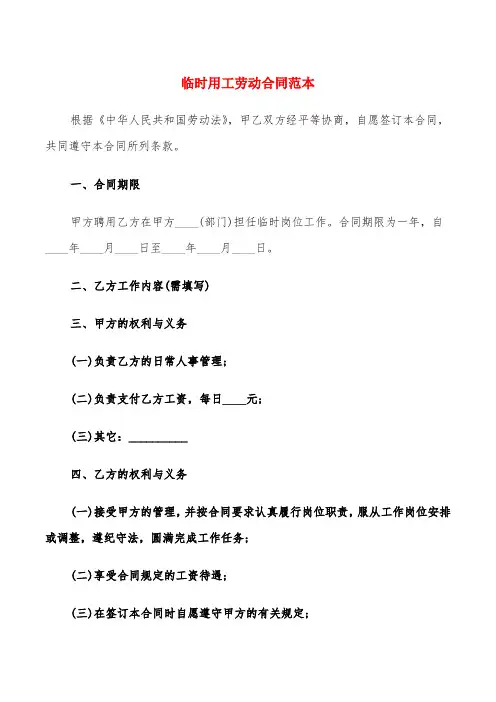 临时用工劳动合同范本

根据《中华人民共和国劳动法》，甲乙双方经平等协商，自愿签订本合同，共同遵守本合同所列条款。

一、合同期限

甲方聘用乙方在甲方____(部门)担任临时岗位工作。合同期限为一年，自____年____月____日至____年____月____日。

二、乙方工作内容(需填写)

三、甲方的权利与义务

(一)负责乙方的日常人事管理；

(二)负责支付乙方工资，每日____元；

(三)其它：__________

四、乙方的权利与义务

(一)接受甲方的管理，并按合同要求认真履行岗位职责，服从工作岗位安排或调整，遵纪守法，圆满完成工作任务；

(二)享受合同规定的工资待遇；

(三)在签订本合同时自愿遵守甲方的有关规定；